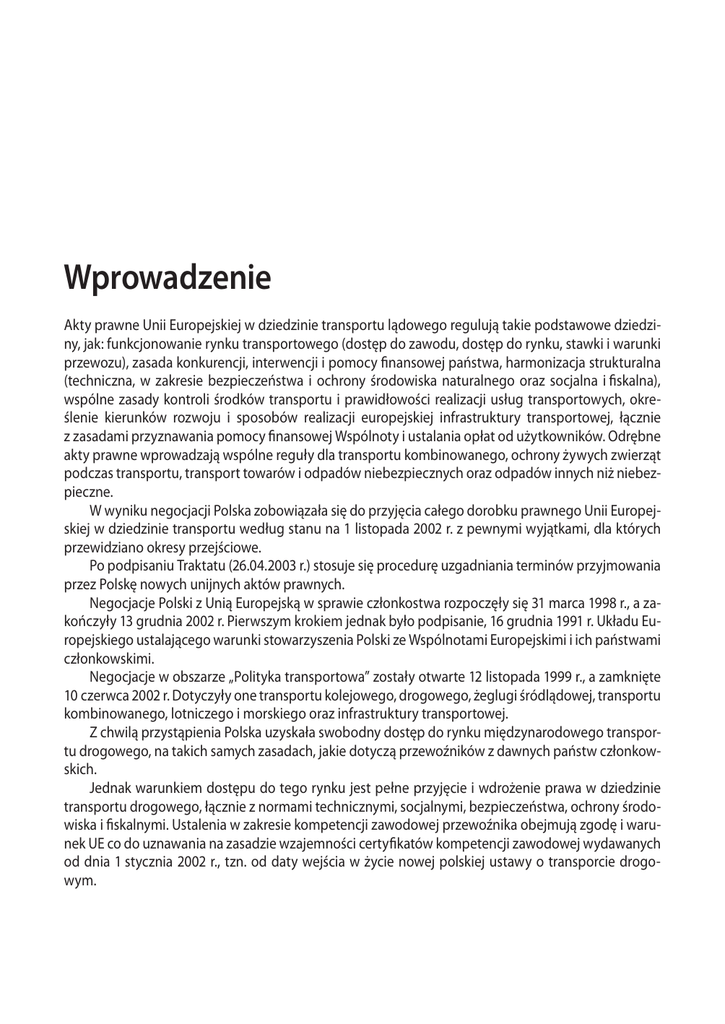 Wprowadzenie

Akty prawne Unii Europejskiej w dziedzinie transportu lądowego regulują takie podstawowe dziedziny, jak: funkcjonowanie rynku transportowego (dostęp do zawodu, dostęp do rynku, stawki i warunki przewozu), zasada konkurencji, interwencji i pomocy finansowej państwa, harmonizacja strukturalna (techniczna, w zakresie bezpieczeństwa i ochrony środowiska naturalnego oraz socjalna i fiskalna), wspólne zasady kontroli środków transportu i prawidłowości realizacji usług transportowych, określenie kierunków rozwoju i sposobów realizacji europejskiej infrastruktury transportowej, łącznie z zasadami przyznawania pomocy finansowej Wspólnoty i ustalania opłat od użytkowników. Odrębne akty prawne wprowadzają wspólne reguły dla transportu kombinowanego, ochrony żywych zwierząt podczas transportu, transport towarów i odpadów niebezpiecznych oraz odpadów innych niż niebezpieczne.

W wyniku negocjacji Polska zobowiązała się do przyjęcia całego dorobku prawnego Unii Europejskiej w dziedzinie transportu według stanu na 1 listopada 2002 r. z pewnymi wyjątkami, dla których przewidziano okresy przejściowe.

Po podpisaniu Traktatu (26.04.2003 r.) stosuje się procedurę uzgadniania terminów przyjmowania przez Polskę nowych unijnych aktów prawnych.

Negocjacje Polski z Unią Europejską w sprawie członkostwa rozpoczęły się 31 marca 1998 r., a zakończyły 13 grudnia 2002 r. Pierwszym krokiem jednak było podpisanie, 16 grudnia 1991 r. Układu Europejskiego ustalającego warunki stowarzyszenia Polski ze Wspólnotami Europejskimi i ich państwami członkowskimi.

Negocjacje w obszarze „Polityka transportowa" zostały otwarte 12 listopada 1999 r., a zamknięte 10 czerwca 2002 r. Dotyczyły one transportu kolejowego, drogowego, żeglugi śródlądowej, transportu kombinowanego, lotniczego i morskiego oraz infrastruktury transportowej.

Z chwilą przystąpienia Polska uzyskała swobodny dostęp do rynku międzynarodowego transportu drogowego, na takich samych zasadach, jakie dotyczą przewoźników z dawnych państw członkowskich.

Jednak warunkiem dostępu do tego rynku jest pełne przyjęcie i wdrożenie prawa w dziedzinie transportu drogowego, łącznie z normami technicznymi, socjalnymi, bezpieczeństwa, ochrony środowiska i fiskalnymi. Ustalenia w zakresie kompetencji zawodowej przewoźnika obejmują zgodę i warunek UE co do uznawania na zasadzie wzajemności certyfikatów kompetencji zawodowej wydawanych od dnia 1 stycznia 2002 r., tzn. od daty wejścia w życie nowej polskiej ustawy o transporcie drogowym.